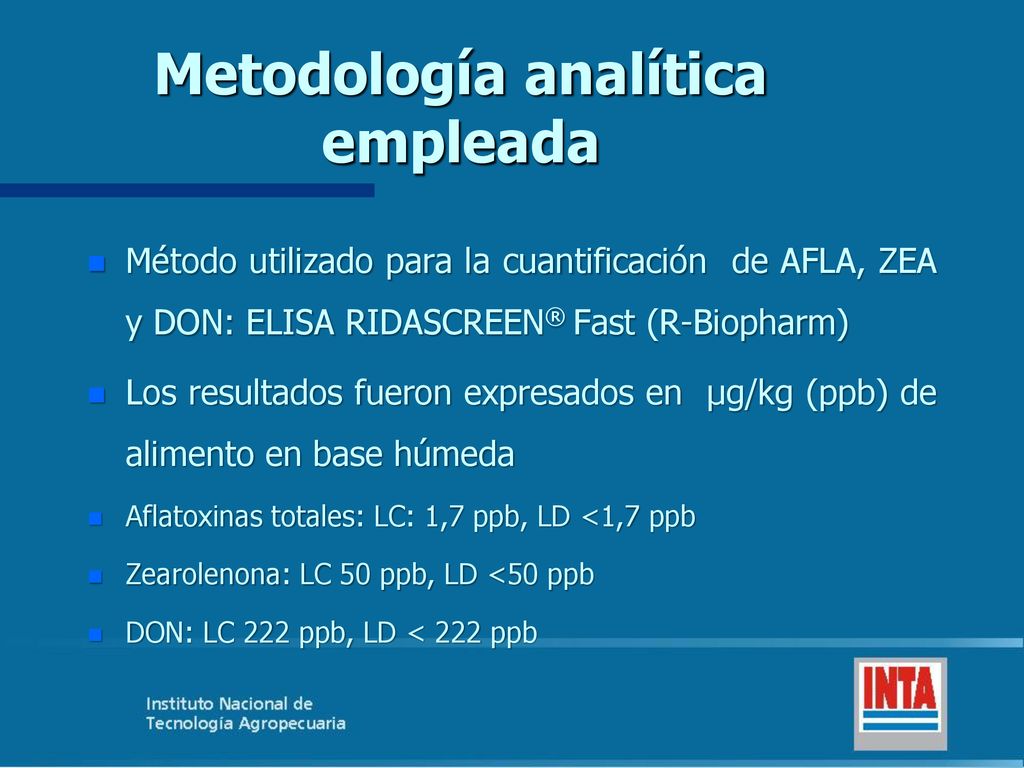 Metodología analítica empleada

Método utilizado para la cuantificación de AFLA, ZEA y DON: ELISA RIDASCREEN® Fast (R-Biopharm)

Los resultados fueron expresados en µg/kg (ppb) de alimento en base húmeda

Aflatoxinas totales: LC: 1,7 ppb, LD <1,7 ppb

Zearolenona: LC 50 ppb, LD <50 ppb

DON: LC 222 ppb, LD < 222 ppb

Instituto Nacional de Tecnología Agropecuaria

INTA